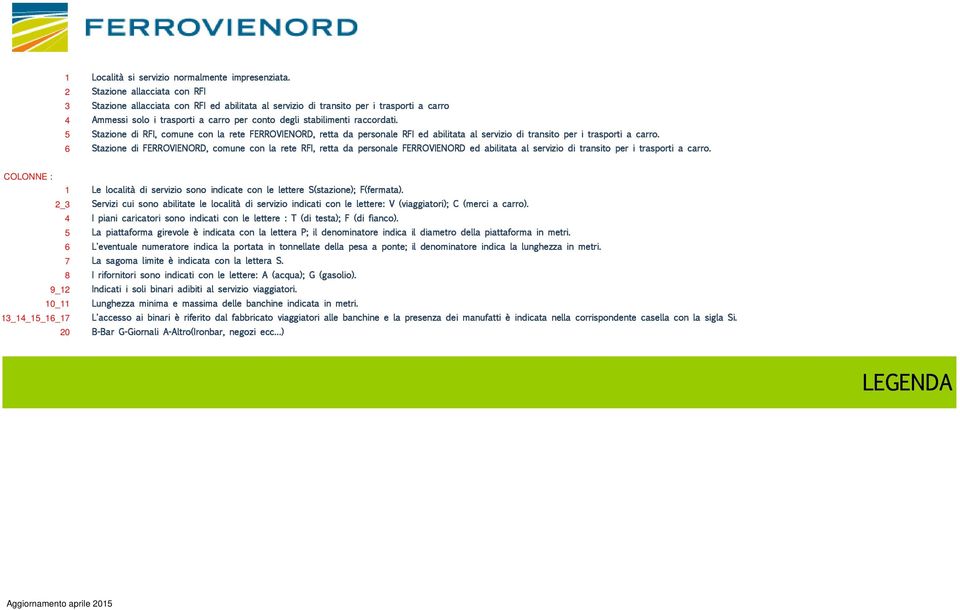 FERROVIENORD

1 Località si servizio normalmente impresenziata.
2 Stazione allacciata con RFI
3 Stazione allacciata con RFI ed abilitata al servizio di transito per i trasporti a carro
4 Ammessi solo i trasporti a carro per conto degli stabilimenti raccordati.
5 Stazione di RFI, comune con la rete FERROVIENORD, retta da personale RFI ed abilitata al servizio di transito per i trasporti a carro.
6 Stazione di FERROVIENORD, comune con la rete RFI, retta da personale FERROVIENORD ed abilitata al servizio di transito per i trasporti a carro.

COLONNE :
1 Le località di servizio sono indicate con le lettere S(stazione); F(fermata).
2_3 Servizi cui sono abilitate le località di servizio indicati con le lettere: V (viaggiatori); C (merci a carro).
4 I piani caricatori sono indicati con le lettere : T (di testa); F (di fianco).
5 La piattaforma girevole è indicata con la lettera P; il denominatore indica il diametro della piattaforma in metri.
6 L'eventuale numeratore indica la portata in tonnellate della pesa a ponte; il denominatore indica la lunghezza in metri.
7 La sagoma limite è indicata con la lettera S.
8 I rifornitori sono indicati con le lettere: A (acqua); G (gasolio).
9_12 Indicati i soli binari adibiti al servizio viaggiatori.
10_11 Lunghezza minima e massima delle banchine indicata in metri.
13_14_15_16_17 L'accesso ai binari è riferito dal fabbricato viaggiatori alle banchine e la presenza dei manufatti è indicata nella corrispondente casella con la sigla Si.
20 B-Bar G-Giornali A-Altro(Ironbar, negozi ecc...)

LEGENDA

Aggiornamento aprile 2015